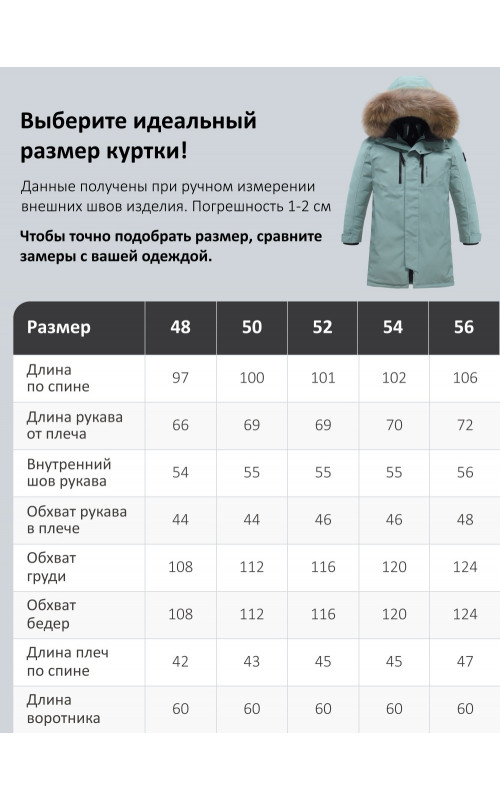 Выберите идеальный размер куртки!

Данные получены при ручном измерении внешних швов изделия. Погрешность 1-2 см

Чтобы точно подобрать размер, сравните замеры с вашей одеждой.

| Размер | 48 | 50 | 52 | 54 | 56 |
|---|---|---|---|---|---|
| Длина по спине | 97 | 100 | 101 | 102 | 106 |
| Длина рукава от плеча | 66 | 69 | 69 | 70 | 72 |
| Внутренний шов рукава | 54 | 55 | 55 | 55 | 56 |
| Обхват рукава в плече | 44 | 44 | 46 | 46 | 48 |
| Обхват груди | 108 | 112 | 116 | 120 | 124 |
| Обхват бедер | 108 | 112 | 116 | 120 | 124 |
| Длина плеч по спине | 42 | 43 | 45 | 45 | 47 |
| Длина воротника | 60 | 60 | 60 | 60 | 60 |